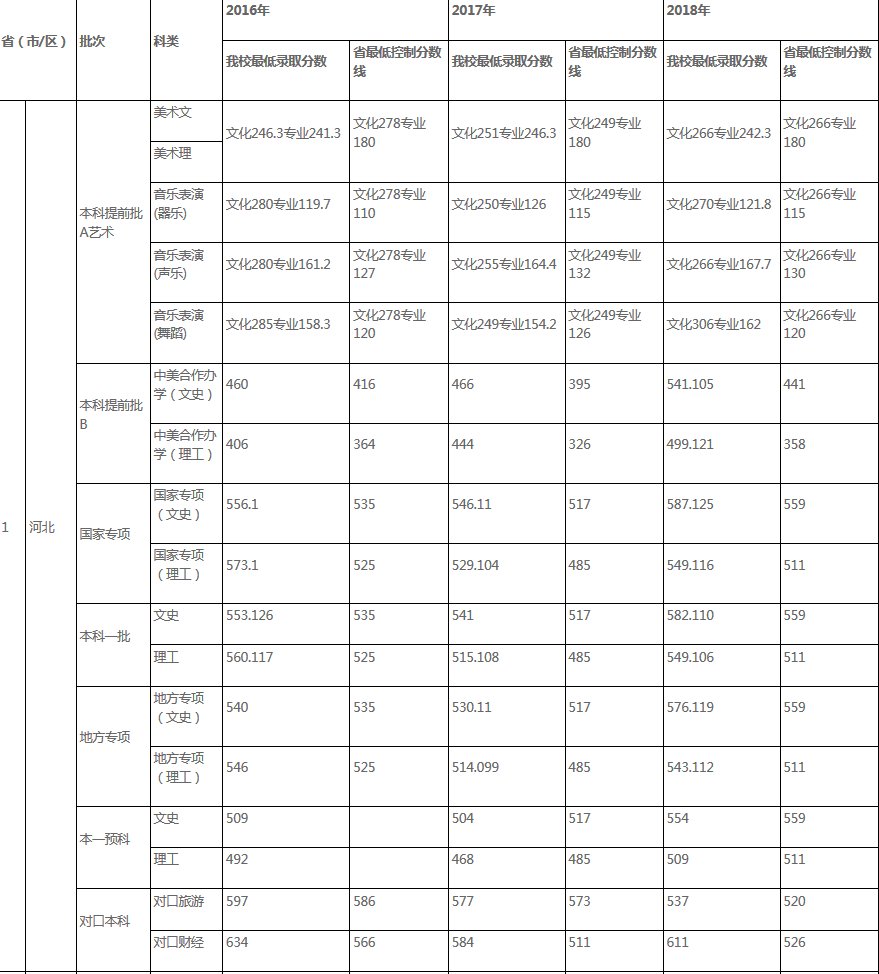 | 省（市/区） | | 批次 | 科类 | 2016年 | | 2017年 | | 2018年 | |
|---|---|---|---|---|---|---|---|---|---|
| | | | | 我校最低录取分数 | 省最低控制分数线 | 我校最低录取分数 | 省最低控制分数线 | 我校最低录取分数 | 省最低控制分数线 |
| 1 | 河北 | 本科提前批A艺术 | 美术文 | 文化246.3专业241.3 | 文化278专业180 | 文化251专业246.3 | 文化249专业180 | 文化266专业242.3 | 文化266专业180 |
| | | | 美术理 | | | | | | |
| | | | 音乐表演（器乐） | 文化280专业119.7 | 文化278专业110 | 文化250专业126 | 文化249专业115 | 文化270专业121.8 | 文化266专业115 |
| | | | 音乐表演（声乐） | 文化280专业161.2 | 文化278专业127 | 文化255专业164.4 | 文化249专业132 | 文化266专业167.7 | 文化266专业130 |
| | | | 音乐表演（舞蹈） | 文化285专业158.3 | 文化278专业120 | 文化249专业154.2 | 文化249专业126 | 文化306专业162 | 文化266专业120 |
| | | 本科提前批B | 中美合作办学（文史） | 460 | 416 | 466 | 395 | 541.105 | 441 |
| | | | 中美合作办学（理工） | 406 | 364 | 444 | 326 | 499.121 | 358 |
| | | 国家专项 | 国家专项（文史） | 556.1 | 535 | 546.11 | 517 | 587.125 | 559 |
| | | | 国家专项（理工） | 573.1 | 525 | 529.104 | 485 | 549.116 | 511 |
| | | 本科一批 | 文史 | 553.126 | 535 | 541 | 517 | 582.110 | 559 |
| | | | 理工 | 560.117 | 525 | 515.108 | 485 | 549.106 | 511 |
| | | 地方专项 | 地方专项（文史） | 540 | 535 | 530.11 | 517 | 576.119 | 559 |
| | | | 地方专项（理工） | 546 | 525 | 514.099 | 485 | 543.112 | 511 |
| | | 本一预科 | 文史 | 509 | | 504 | 517 | 554 | 559 |
| | | | 理工 | 492 | | 468 | 485 | 509 | 511 |
| | | 对口本科 | 对口旅游 | 597 | 586 | 577 | 573 | 537 | 520 |
| | | | 对口财经 | 634 | 566 | 584 | 511 | 611 | 526 |